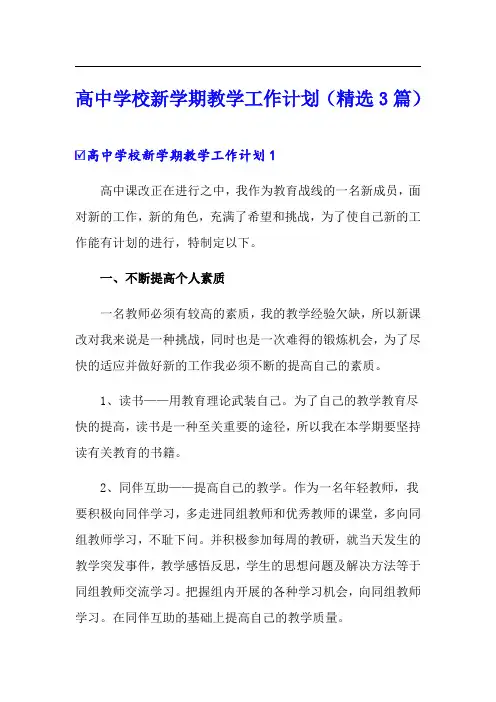 高中学校新学期教学工作计划（精选3篇）

☑高中学校新学期教学工作计划1

高中课改正在进行之中，我作为教育战线的一名新成员，面对新的工作，新的角色，充满了希望和挑战，为了使自己新的工作能有计划的进行，特制定以下。

一、不断提高个人素质

一名教师必须有较高的素质，我的教学经验欠缺，所以新课改对我来说是一种挑战，同时也是一次难得的锻炼机会，为了尽快的适应并做好新的工作我必须不断的提高自己的素质。

1、读书——用教育理论武装自己。为了自己的教学教育尽快的提高，读书是一种至关重要的途径，所以我在本学期要坚持读有关教育的书籍。

2、同伴互助——提高自己的教学。作为一名年轻教师，我要积极向同伴学习，多走进同组教师和优秀教师的课堂，多向同组教师学习，不耻下问。并积极参加每周的教研，就当天发生的教学突发事件，教学感悟反思，学生的思想问题及解决方法等于同组教师交流学习。把握组内开展的各种学习机会，向同组教师学习。在同伴互助的基础上提高自己的教学质量。